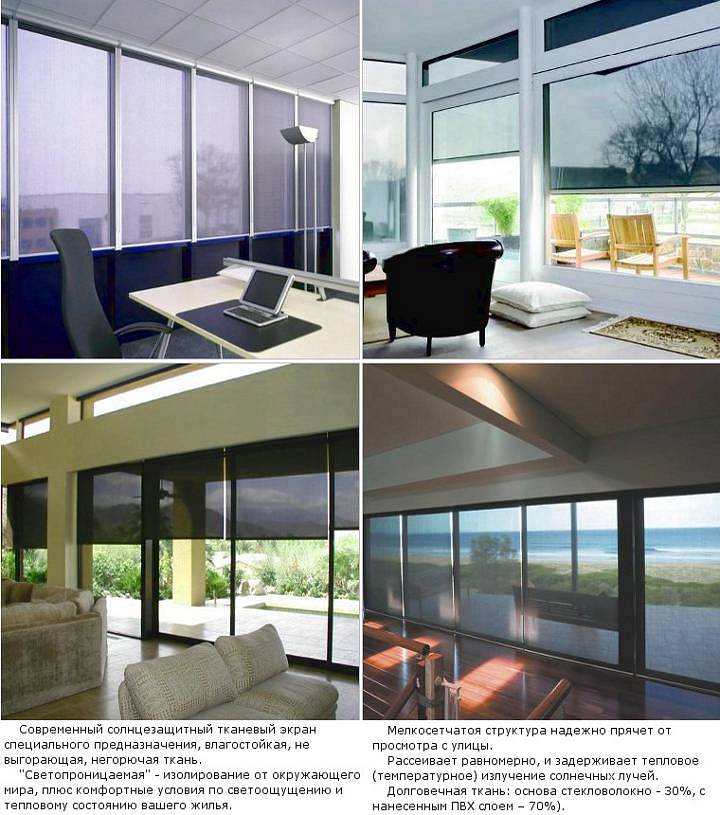 Современный солнцезащитный тканевый экран специального предназначения, влагостойкая, не выгорающая, негорючая ткань.

"Светопроницаемая" - изолирование от окружающего мира, плюс комфортные условия по светоощущению и тепловому состоянию вашего жилья.

Мелкосетчатоя структура надежно прячет от просмотра с улицы.

Рассеивает равномерно, и задерживает тепловое (температурное) излучение солнечных лучей.

Долговечная ткань: основа стекловолокно - 30%, с нанесенным ПВХ слоем – 70%).